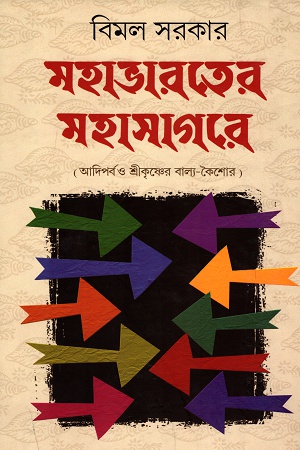 বিমল সরকার

মহাভারতের মহাসাগরে

( আদিপর্ব ও শ্রীকৃষ্ণের বাল্য-কৈশোর )